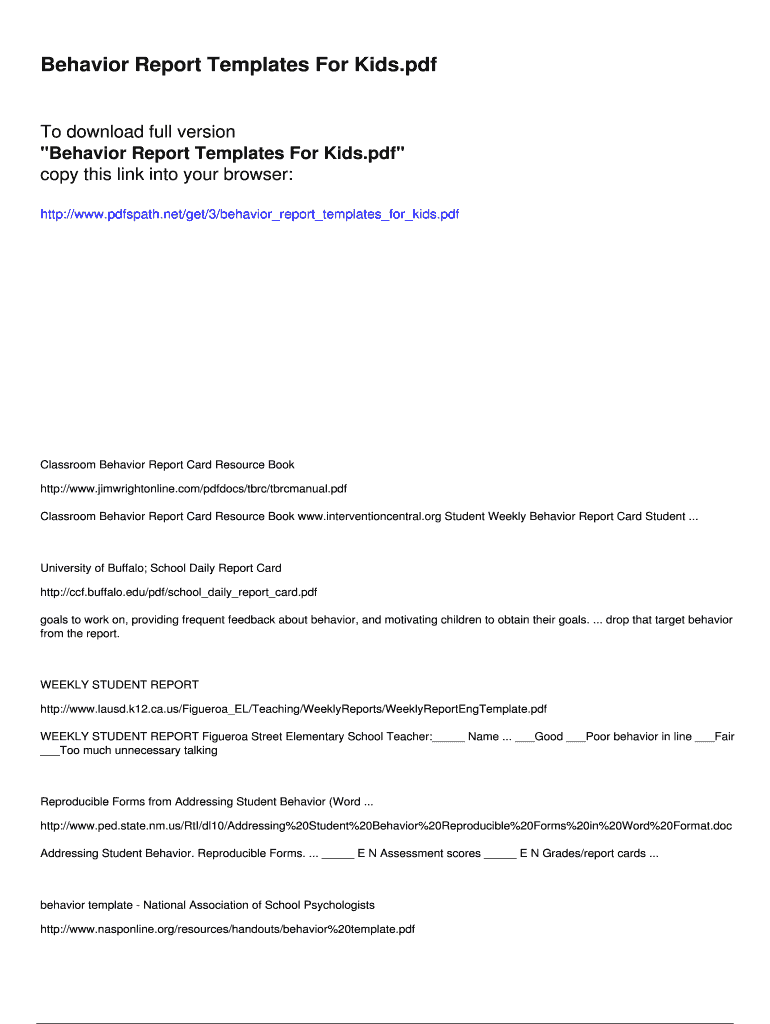 Behavior Report Templates For Kids.pdf

To download full version
"Behavior Report Templates For Kids.pdf"
copy this link into your browser:

http://www.pdfspath.net/get/3/behavior_report_templates_for_kids.pdf

Classroom Behavior Report Card Resource Book

http://www.jimwrightonline.com/pdfdocs/tbrc/tbrcmanual.pdf

Classroom Behavior Report Card Resource Book www.interventioncentral.org Student Weekly Behavior Report Card Student ...

University of Buffalo; School Daily Report Card

http://ccf.buffalo.edu/pdf/school_daily_report_card.pdf

goals to work on, providing frequent feedback about behavior, and motivating children to obtain their goals. ... drop that target behavior from the report.

WEEKLY STUDENT REPORT

http://www.lausd.k12.ca.us/Figueroa_EL/Teaching/WeeklyReports/WeeklyReportEngTemplate.pdf

WEEKLY STUDENT REPORT Figueroa Street Elementary School Teacher:_____ Name ... ___Good ___Poor behavior in line ___Fair ___Too much unnecessary talking

Reproducible Forms from Addressing Student Behavior (Word ...

http://www.ped.state.nm.us/RtI/dl10/Addressing%20Student%20Behavior%20Reproducible%20Forms%20in%20Word%20Format.doc

Addressing Student Behavior. Reproducible Forms. ... _____ E N Assessment scores _____ E N Grades/report cards ...

behavior template - National Association of School Psychologists

http://www.nasponline.org/resources/handouts/behavior%20template.pdf